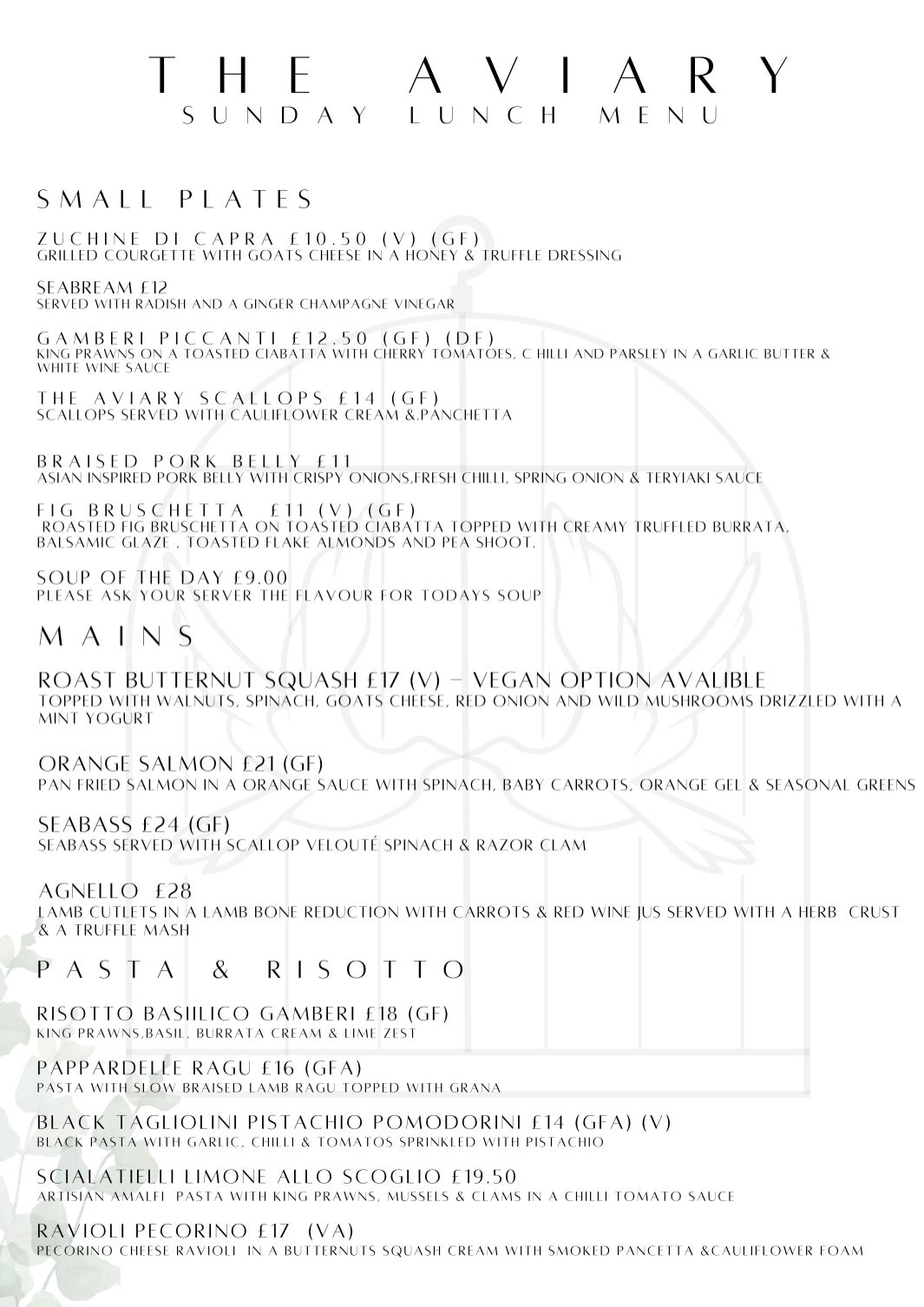 THE AVIARY
SUNDAY LUNCH MENU

SMALL PLATES

ZUCHINE DI CAPRA £10.50 (V) (GF)
GRILLED COURGETTE WITH GOATS CHEESE IN A HONEY & TRUFFLE DRESSING

SEABREAM £12
SERVED WITH RADISH AND A GINGER CHAMPAGNE VINEGAR

GAMBERI PICCANTI £12.50 (GF) (DF)
KING PRAWNS ON A TOASTED CIABATTA WITH CHERRY TOMATOES, C HILLI AND PARSLEY IN A GARLIC BUTTER & WHITE WINE SAUCE

THE AVIARY SCALLOPS £14 (GF)
SCALLOPS SERVED WITH CAULIFLOWER CREAM &.PANCHETTA

BRAISED PORK BELLY £11
ASIAN INSPIRED PORK BELLY WITH CRISPY ONIONS,FRESH CHILLI, SPRING ONION & TERYIAKI SAUCE

FIG BRUSCHETTA £11 (V) (GF)
ROASTED FIG BRUSCHETTA ON TOASTED CIABATTA TOPPED WITH CREAMY TRUFFLED BURRATA, BALSAMIC GLAZE , TOASTED FLAKE ALMONDS AND PEA SHOOT.

SOUP OF THE DAY £9.00
PLEASE ASK YOUR SERVER THE FLAVOUR FOR TODAYS SOUP

MAINS

ROAST BUTTERNUT SQUASH £17 (V) – VEGAN OPTION AVALIBLE
TOPPED WITH WALNUTS, SPINACH, GOATS CHEESE, RED ONION AND WILD MUSHROOMS DRIZZLED WITH A MINT YOGURT

ORANGE SALMON £21 (GF)
PAN FRIED SALMON IN A ORANGE SAUCE WITH SPINACH, BABY CARROTS, ORANGE GEL & SEASONAL GREENS

SEABASS £24 (GF)
SEABASS SERVED WITH SCALLOP VELOUTÉ SPINACH & RAZOR CLAM

AGNELLO £28
LAMB CUTLETS IN A LAMB BONE REDUCTION WITH CARROTS & RED WINE JUS SERVED WITH A HERB CRUST & A TRUFFLE MASH

PASTA & RISOTTO

RISOTTO BASIILICO GAMBERI £18 (GF)
KING PRAWNS,BASIL, BURRATA CREAM & LIME ZEST

PAPPARDELLE RAGU £16 (GFA)
PASTA WITH SLOW BRAISED LAMB RAGU TOPPED WITH GRANA

BLACK TAGLIOLINI PISTACHIO POMODORINI £14 (GFA) (V)
BLACK PASTA WITH GARLIC, CHILLI & TOMATOS SPRINKLED WITH PISTACHIO

SCIALATIELLI LIMONE ALLO SCOGLIO £19.50
ARTISIAN AMALFI PASTA WITH KING PRAWNS, MUSSELS & CLAMS IN A CHILLI TOMATO SAUCE

RAVIOLI PECORINO £17 (VA)
PECORINO CHEESE RAVIOLI IN A BUTTERNUTS SQUASH CREAM WITH SMOKED PANCETTA &CAULIFLOWER FOAM